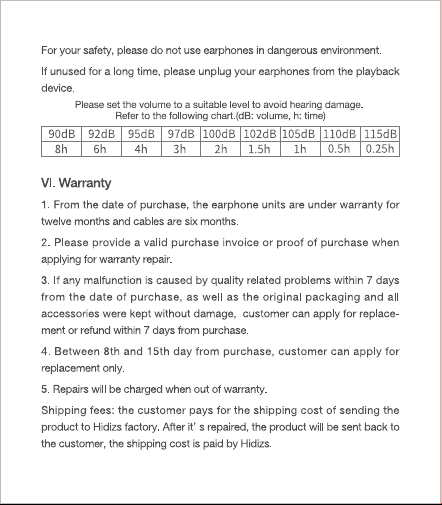 For your safety, please do not use earphones in dangerous environment.

If unused for a long time, please unplug your earphones from the playback device.

Please set the volume to a suitable level to avoid hearing damage.
Refer to the following chart.(dB: volume, h: time)

| 90dB | 92dB | 95dB | 97dB | 100dB | 102dB | 105dB | 110dB | 115dB |
|---|---|---|---|---|---|---|---|---|
| 8h | 6h | 4h | 3h | 2h | 1.5h | 1h | 0.5h | 0.25h |

VI. Warranty

1. From the date of purchase, the earphone units are under warranty for twelve months and cables are six months.

2. Please provide a valid purchase invoice or proof of purchase when applying for warranty repair.

3. If any malfunction is caused by quality related problems within 7 days from the date of purchase, as well as the original packaging and all accessories were kept without damage, customer can apply for replacement or refund within 7 days from purchase.

4. Between 8th and 15th day from purchase, customer can apply for replacement only.

5. Repairs will be charged when out of warranty.

Shipping fees: the customer pays for the shipping cost of sending the product to Hidizs factory. After it' s repaired, the product will be sent back to the customer, the shipping cost is paid by Hidizs.